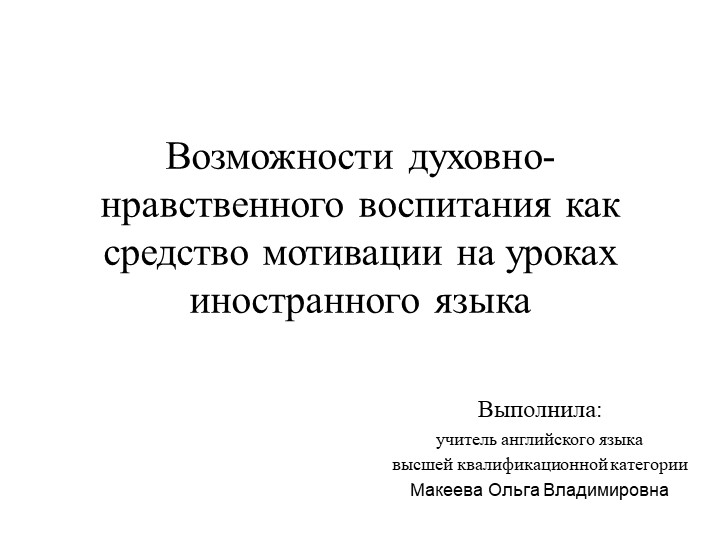 Возможности духовно-нравственного воспитания как средство мотивации на уроках иностранного языка

Выполнила:
учитель английского языка
высшей квалификационной категории
Макеева Ольга Владимировна